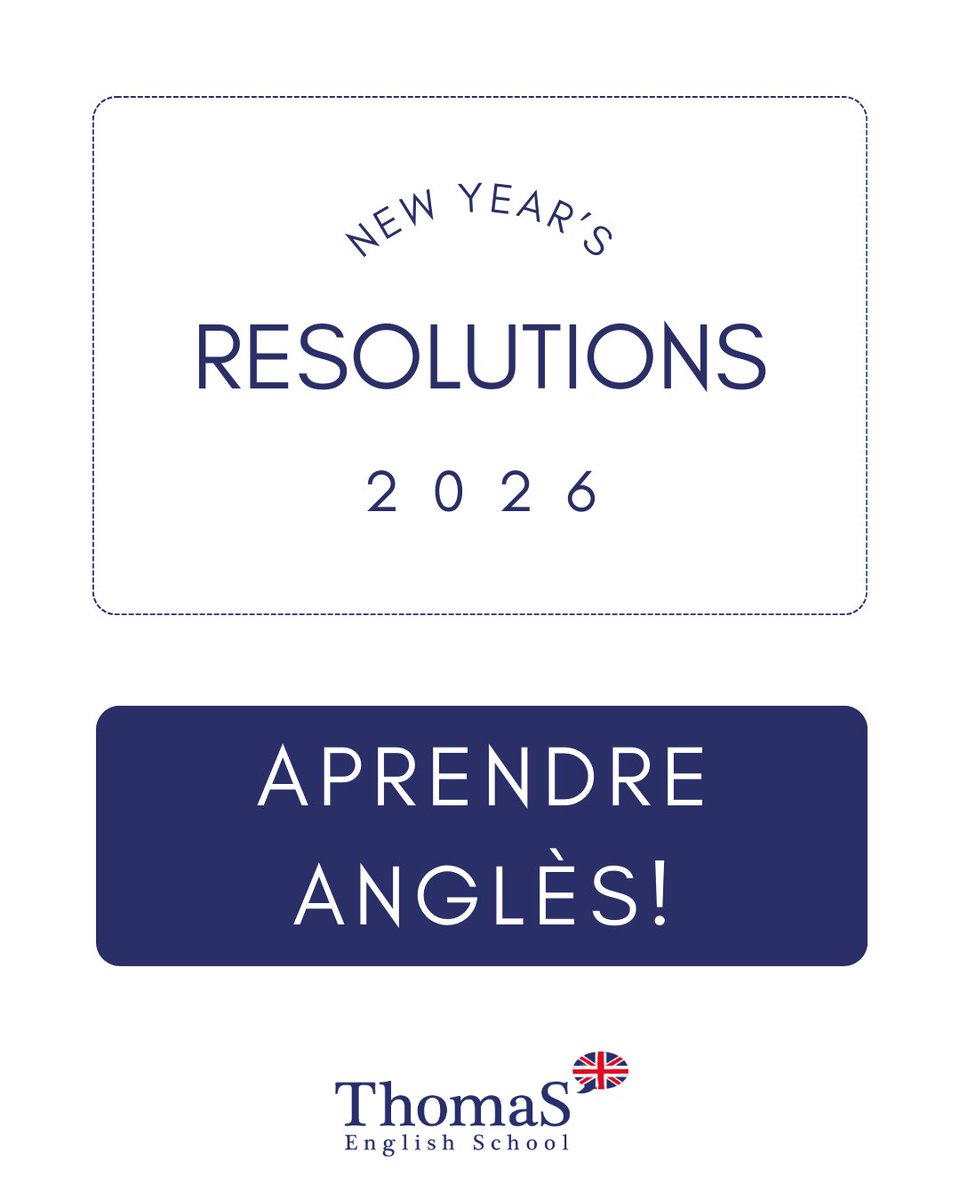 NEW YEAR'S

RESOLUTIONS

2026

APRENDRE ANGLÈS!

ThomaS
English School